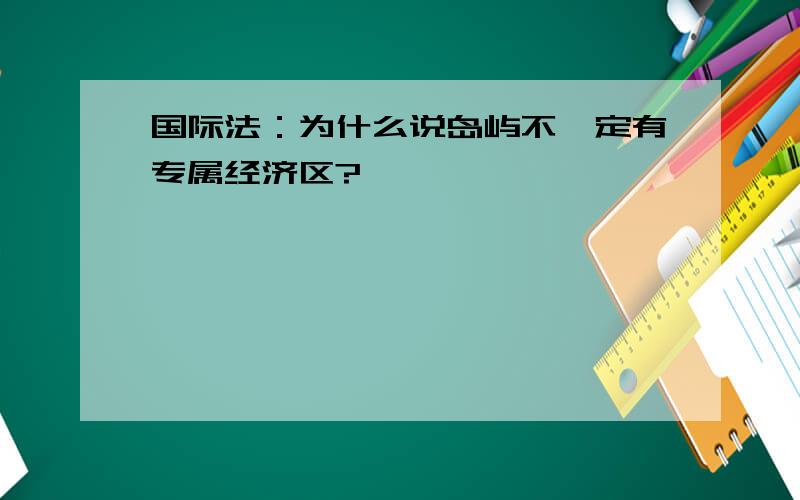 国际法：为什么说岛屿不一定有专属经济区?